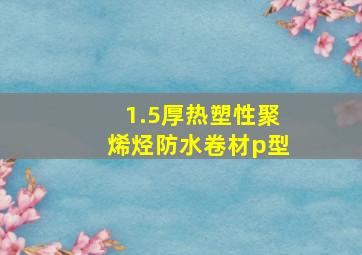 1.5厚热塑性聚烯烃防水卷材p型